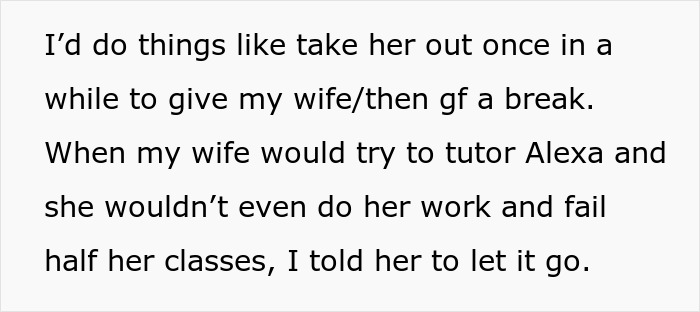 I’d do things like take her out once in a while to give my wife/then gf a break. When my wife would try to tutor Alexa and she wouldn’t even do her work and fail half her classes, I told her to let it go.